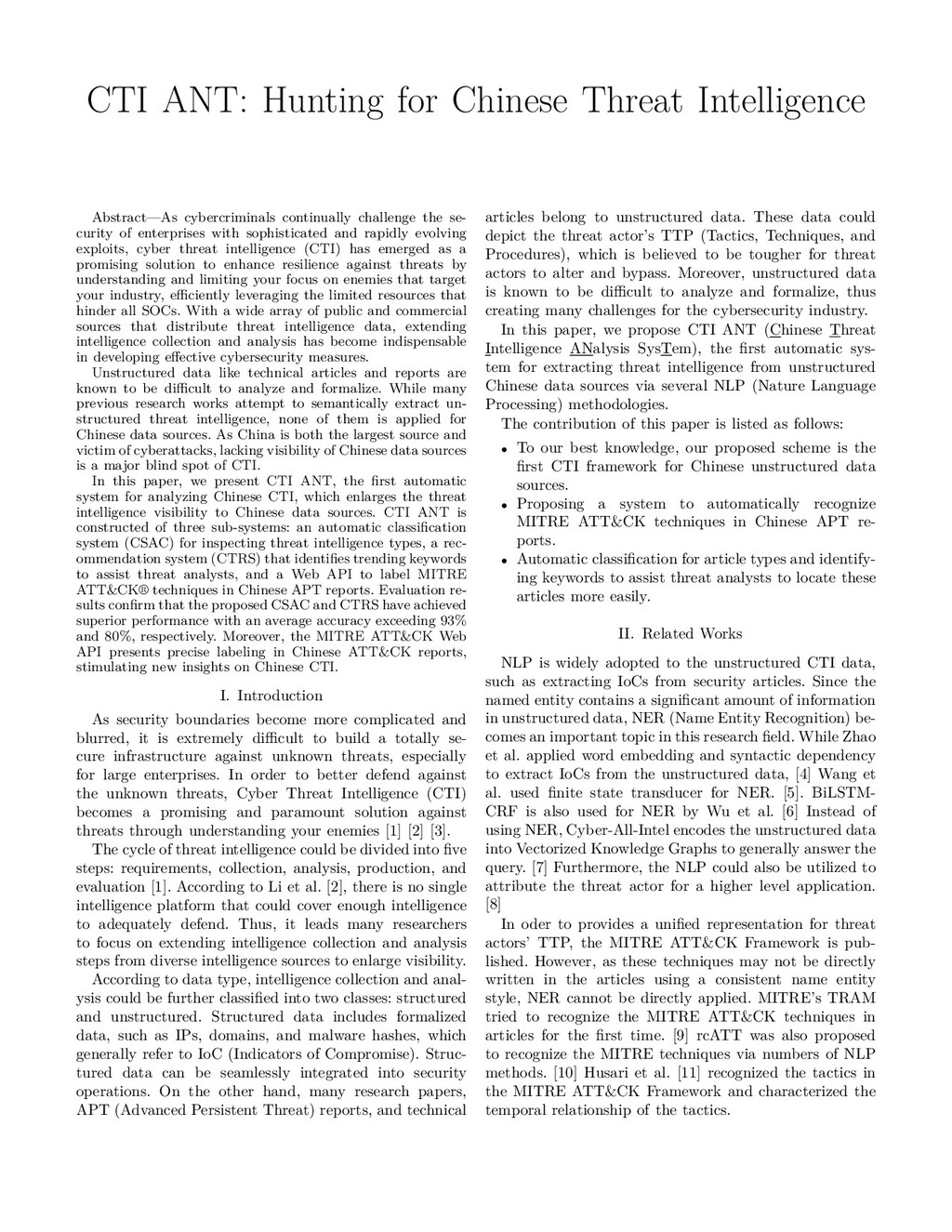 CTI ANT: Hunting for Chinese Threat Intelligence

Abstract—As cybercriminals continually challenge the security of enterprises with sophisticated and rapidly evolving exploits, cyber threat intelligence (CTI) has emerged as a promising solution to enhance resilience against threats by understanding and limiting your focus on enemies that target your industry, efficiently leveraging the limited resources that hinder all SOCs. With a wide array of public and commercial sources that distribute threat intelligence data, extending intelligence collection and analysis has become indispensable in developing effective cybersecurity measures.

Unstructured data like technical articles and reports are known to be difficult to analyze and formalize. While many previous research works attempt to semantically extract unstructured threat intelligence, none of them is applied for Chinese data sources. As China is both the largest source and victim of cyberattacks, lacking visibility of Chinese data sources is a major blind spot of CTI.

In this paper, we present CTI ANT, the first automatic system for analyzing Chinese CTI, which enlarges the threat intelligence visibility to Chinese data sources. CTI ANT is constructed of three sub-systems: an automatic classification system (CSAC) for inspecting threat intelligence types, a recommendation system (CTRS) that identifies trending keywords to assist threat analysts, and a Web API to label MITRE ATT&CK® techniques in Chinese APT reports. Evaluation results confirm that the proposed CSAC and CTRS have achieved superior performance with an average accuracy exceeding 93% and 80%, respectively. Moreover, the MITRE ATT&CK Web API presents precise labeling in Chinese ATT&CK reports, stimulating new insights on Chinese CTI.

I. Introduction

As security boundaries become more complicated and blurred, it is extremely difficult to build a totally secure infrastructure against unknown threats, especially for large enterprises. In order to better defend against the unknown threats, Cyber Threat Intelligence (CTI) becomes a promising and paramount solution against threats through understanding your enemies [1] [2] [3].

The cycle of threat intelligence could be divided into five steps: requirements, collection, analysis, production, and evaluation [1]. According to Li et al. [2], there is no single intelligence platform that could cover enough intelligence to adequately defend. Thus, it leads many researchers to focus on extending intelligence collection and analysis steps from diverse intelligence sources to enlarge visibility.

According to data type, intelligence collection and analysis could be further classified into two classes: structured and unstructured. Structured data includes formalized data, such as IPs, domains, and malware hashes, which generally refer to IoC (Indicators of Compromise). Structured data can be seamlessly integrated into security operations. On the other hand, many research papers, APT (Advanced Persistent Threat) reports, and technical articles belong to unstructured data. These data could depict the threat actor's TTP (Tactics, Techniques, and Procedures), which is believed to be tougher for threat actors to alter and bypass. Moreover, unstructured data is known to be difficult to analyze and formalize, thus creating many challenges for the cybersecurity industry.

In this paper, we propose CTI ANT (Chinese Threat Intelligence ANalysis SysTem), the first automatic system for extracting threat intelligence from unstructured Chinese data sources via several NLP (Nature Language Processing) methodologies.

The contribution of this paper is listed as follows:

• To our best knowledge, our proposed scheme is the first CTI framework for Chinese unstructured data sources.
• Proposing a system to automatically recognize MITRE ATT&CK techniques in Chinese APT reports.
• Automatic classification for article types and identifying keywords to assist threat analysts to locate these articles more easily.

II. Related Works

NLP is widely adopted to the unstructured CTI data, such as extracting IoCs from security articles. Since the named entity contains a significant amount of information in unstructured data, NER (Name Entity Recognition) becomes an important topic in this research field. While Zhao et al. applied word embedding and syntactic dependency to extract IoCs from the unstructured data, [4] Wang et al. used finite state transducer for NER. [5]. BiLSTM-CRF is also used for NER by Wu et al. [6] Instead of using NER, Cyber-All-Intel encodes the unstructured data into Vectorized Knowledge Graphs to generally answer the query. [7] Furthermore, the NLP could also be utilized to attribute the threat actor for a higher level application. [8]

In oder to provides a unified representation for threat actors' TTP, the MITRE ATT&CK Framework is published. However, as these techniques may not be directly written in the articles using a consistent name entity style, NER cannot be directly applied. MITRE's TRAM tried to recognize the MITRE ATT&CK techniques in articles for the first time. [9] rcATT was also proposed to recognize the MITRE techniques via numbers of NLP methods. [10] Husari et al. [11] recognized the tactics in the MITRE ATT&CK Framework and characterized the temporal relationship of the tactics.